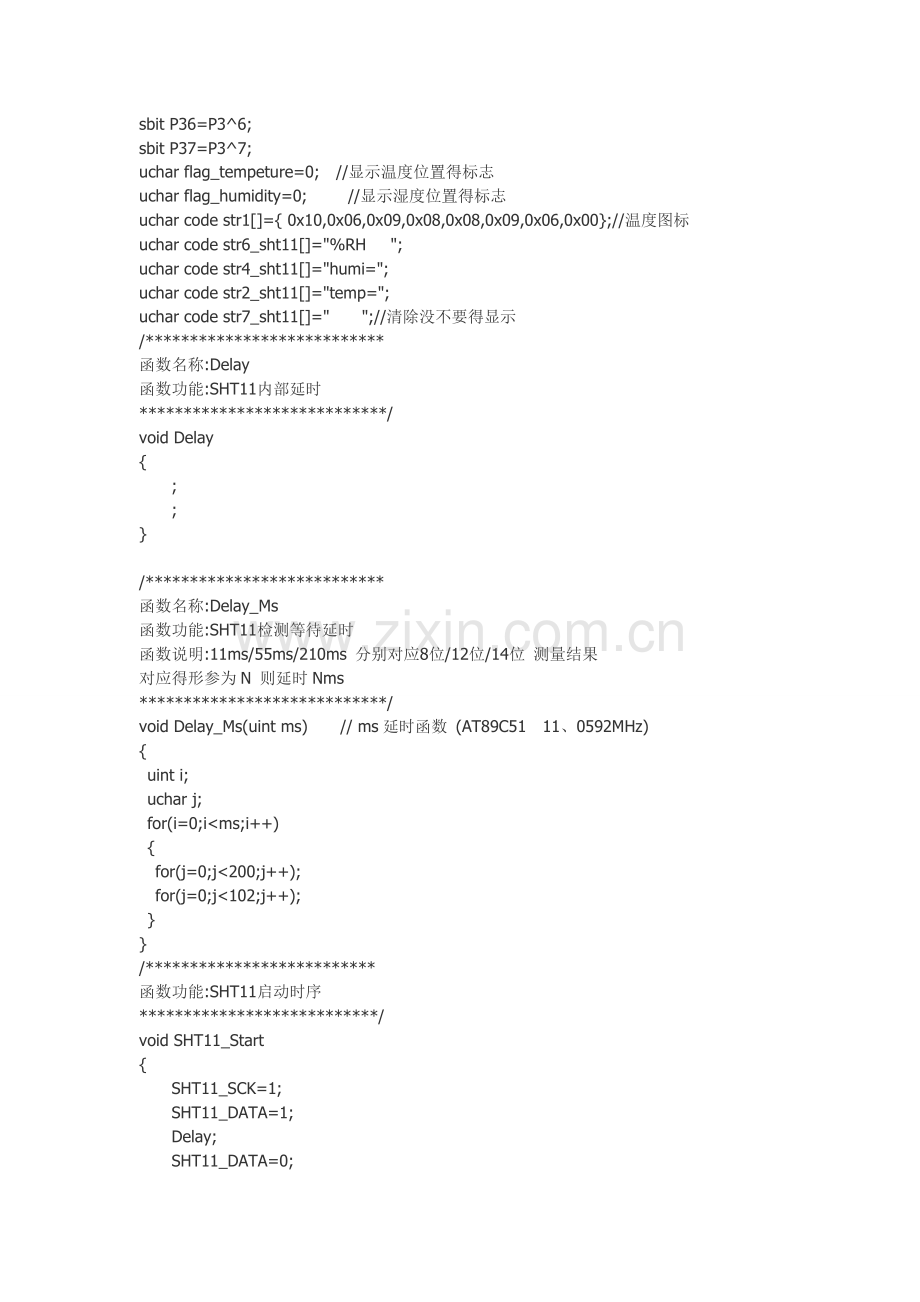 sbit P36=P3^6;
sbit P37=P3^7;
uchar flag_tempeture=0;   //显示温度位置得标志
uchar flag_humidity=0;        //显示湿度位置得标志
uchar code str1[]={ 0x10,0x06,0x09,0x08,0x08,0x09,0x06,0x00};//温度图标
uchar code str6_sht11[]="%RH     ";
uchar code str4_sht11[]="humi=";
uchar code str2_sht11[]="temp=";
uchar code str7_sht11[]="       ";//清除没不要得显示
/***************************
函数名称:Delay
函数功能:SHT11内部延时
****************************/
void Delay
{
;
;
}

/***************************
函数名称:Delay_Ms
函数功能:SHT11检测等待延时
函数说明:11ms/55ms/210ms 分别对应8位/12位/14位 测量结果
对应得形参为 N 则延时 Nms
****************************/
void Delay_Ms(uint ms)      // ms 延时函数 (AT89C51   11、0592MHz)
{
uint i;
uchar j;
for(i=0;i<ms;i++)
{
for(j=0;j<200;j++);
for(j=0;j<102;j++);
}
}
/**************************
函数功能:SHT11启动时序
***************************/
void SHT11_Start
{
SHT11_SCK=1;
SHT11_DATA=1;
Delay;
SHT11_DATA=0;

www.zixin.com.cn